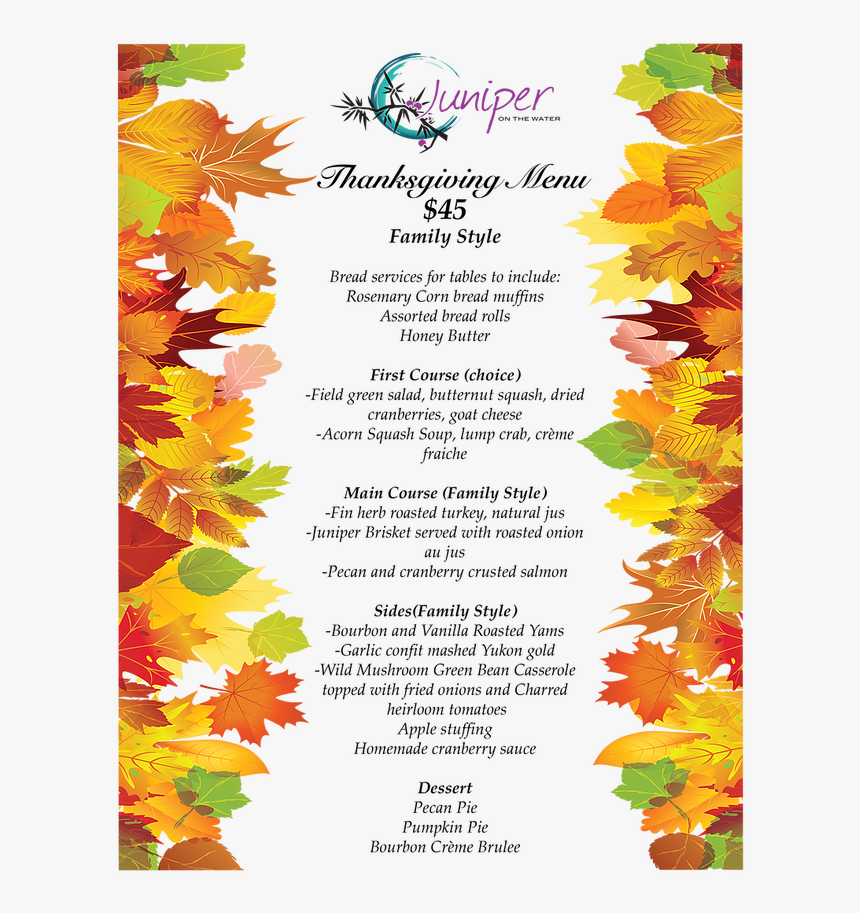 Juniper
ON THE WATER

Thanksgiving Menu
$45
Family Style

Bread services for tables to include:
Rosemary Corn bread muffins
Assorted bread rolls
Honey Butter

First Course (choice)
-Field green salad, butternut squash, dried cranberries, goat cheese
-Acorn Squash Soup, lump crab, crème fraiche

Main Course (Family Style)
-Fin herb roasted turkey, natural jus
-Juniper Brisket served with roasted onion au jus
-Pecan and cranberry crusted salmon

Sides(Family Style)
-Bourbon and Vanilla Roasted Yams
-Garlic confit mashed Yukon gold
-Wild Mushroom Green Bean Casserole topped with fried onions and Charred heirloom tomatoes
Apple stuffing
Homemade cranberry sauce

Dessert
Pecan Pie
Pumpkin Pie
Bourbon Crème Brulee